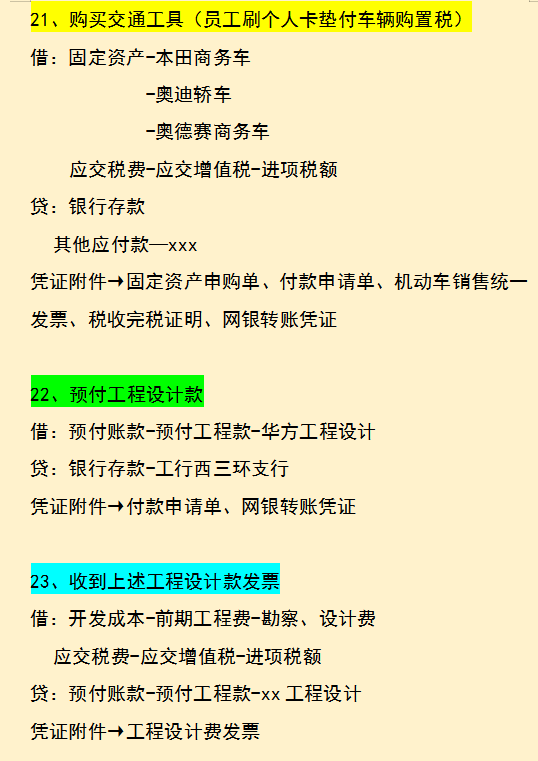 21、购买交通工具（员工刷个人卡垫付车辆购置税）

借：固定资产-本田商务车

-奥迪轿车

-奥德赛商务车

应交税费-应交增值税-进项税额

贷：银行存款

其他应付款—xxx

凭证附件→固定资产申购单、付款申请单、机动车销售统一发票、税收完税证明、网银转账凭证

22、预付工程设计款

借：预付账款-预付工程款-华方工程设计

贷：银行存款-工行西三环支行

凭证附件→付款申请单、网银转账凭证

23、收到上述工程设计款发票

借：开发成本-前期工程费-勘察、设计费

应交税费-应交增值税-进项税额

贷：预付账款-预付工程款-xx 工程设计

凭证附件→工程设计费发票